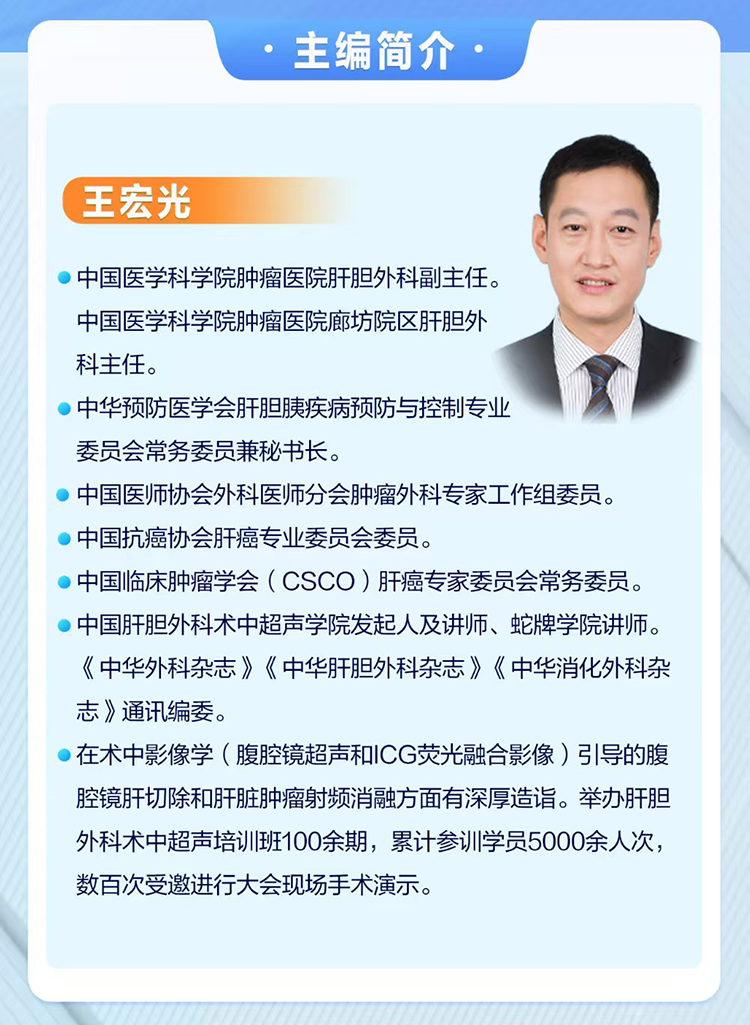 · 主编简介 ·

王宏光

• 中国医学科学院肿瘤医院肝胆外科副主任。中国医学科学院肿瘤医院廊坊院区肝胆外科主任。
• 中华预防医学会肝胆胰疾病预防与控制专业委员会常务委员兼秘书长。
• 中国医师协会外科医师分会肿瘤外科专家工作组委员。
• 中国抗癌协会肝癌专业委员会委员。
• 中国临床肿瘤学会（CSCO）肝癌专家委员会常务委员。
• 中国肝胆外科术中超声学院发起人及讲师、蛇牌学院讲师。《中华外科杂志》《中华肝胆外科杂志》《中华消化外科杂志》通讯编委。
• 在术中影像学（腹腔镜超声和ICG荧光融合影像）引导的腹腔镜肝切除和肝脏肿瘤射频消融方面有深厚造诣。举办肝胆外科术中超声培训班100余期，累计参训学员5000余人次，数百次受邀进行大会现场手术演示。